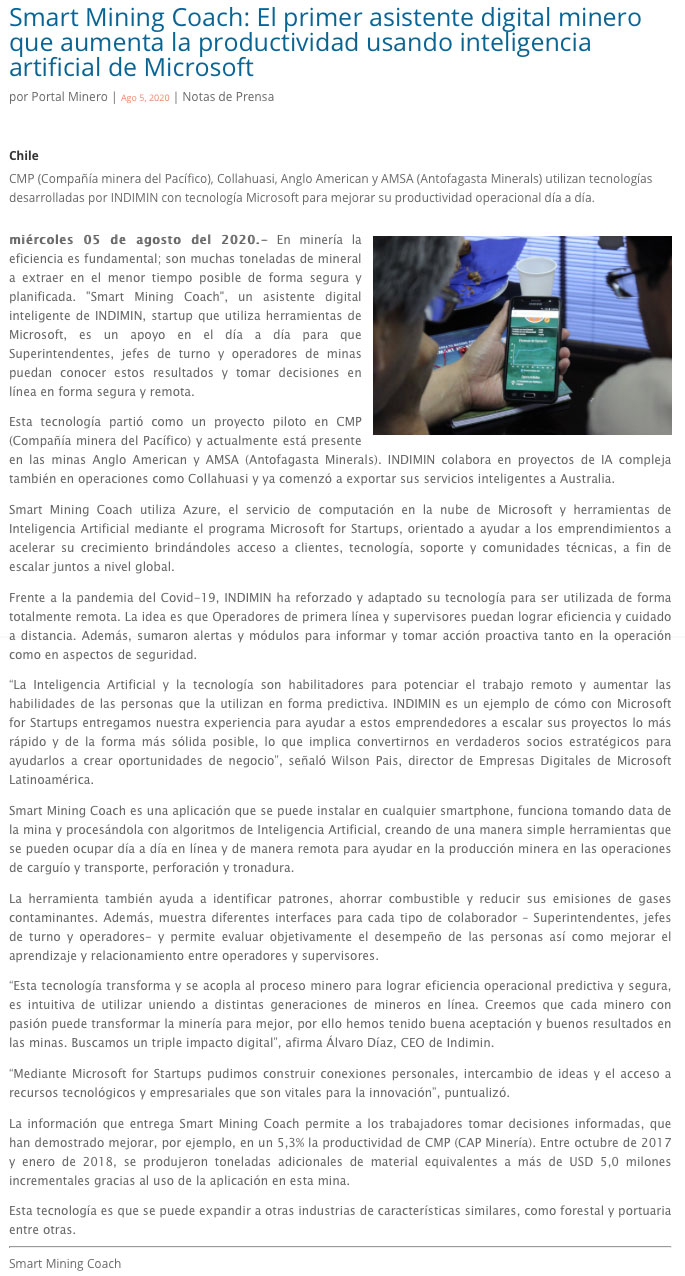 Smart Mining Coach: El primer asistente digital minero que aumenta la productividad usando inteligencia artificial de Microsoft

por Portal Minero | Ago 5, 2020 | Notas de Prensa

Chile

CMP (Compañía minera del Pacífico), Collahuasi, Anglo American y AMSA (Antofagasta Minerals) utilizan tecnologías desarrolladas por INDIMIN con tecnología Microsoft para mejorar su productividad operacional día a día.

miércoles 05 de agosto del 2020.- En minería la eficiencia es fundamental; son muchas toneladas de mineral a extraer en el menor tiempo posible de forma segura y planificada. "Smart Mining Coach", un asistente digital inteligente de INDIMIN, startup que utiliza herramientas de Microsoft, es un apoyo en el día a día para que Superintendentes, jefes de turno y operadores de minas puedan conocer estos resultados y tomar decisiones en línea en forma segura y remota.

Esta tecnología partió como un proyecto piloto en CMP (Compañía minera del Pacífico) y actualmente está presente en las minas Anglo American y AMSA (Antofagasta Minerals). INDIMIN colabora en proyectos de IA compleja también en operaciones como Collahuasi y ya comenzó a exportar sus servicios inteligentes a Australia.

Smart Mining Coach utiliza Azure, el servicio de computación en la nube de Microsoft y herramientas de Inteligencia Artificial mediante el programa Microsoft for Startups, orientado a ayudar a los emprendimientos a acelerar su crecimiento brindándoles acceso a clientes, tecnología, soporte y comunidades técnicas, a fin de escalar juntos a nivel global.

Frente a la pandemia del Covid-19, INDIMIN ha reforzado y adaptado su tecnología para ser utilizada de forma totalmente remota. La idea es que Operadores de primera línea y supervisores puedan lograr eficiencia y cuidado a distancia. Además, sumaron alertas y módulos para informar y tomar acción proactiva tanto en la operación como en aspectos de seguridad.

"La Inteligencia Artificial y la tecnología son habilitadores para potenciar el trabajo remoto y aumentar las habilidades de las personas que la utilizan en forma predictiva. INDIMIN es un ejemplo de cómo con Microsoft for Startups entregamos nuestra experiencia para ayudar a estos emprendedores a escalar sus proyectos lo más rápido y de la forma más sólida posible, lo que implica convertirnos en verdaderos socios estratégicos para ayudarlos a crear oportunidades de negocio", señaló Wilson Pais, director de Empresas Digitales de Microsoft Latinoamérica.

Smart Mining Coach es una aplicación que se puede instalar en cualquier smartphone, funciona tomando data de la mina y procesándola con algoritmos de Inteligencia Artificial, creando de una manera simple herramientas que se pueden ocupar día a día en línea y de manera remota para ayudar en la producción minera en las operaciones de carguío y transporte, perforación y tronadura.

La herramienta también ayuda a identificar patrones, ahorrar combustible y reducir sus emisiones de gases contaminantes. Además, muestra diferentes interfaces para cada tipo de colaborador – Superintendentes, jefes de turno y operadores- y permite evaluar objetivamente el desempeño de las personas así como mejorar el aprendizaje y relacionamiento entre operadores y supervisores.

"Esta tecnología transforma y se acopla al proceso minero para lograr eficiencia operacional predictiva y segura, es intuitiva de utilizar uniendo a distintas generaciones de mineros en línea. Creemos que cada minero con pasión puede transformar la minería para mejor, por ello hemos tenido buena aceptación y buenos resultados en las minas. Buscamos un triple impacto digital", afirma Álvaro Díaz, CEO de Indimin.

"Mediante Microsoft for Startups pudimos construir conexiones personales, intercambio de ideas y el acceso a recursos tecnológicos y empresariales que son vitales para la innovación", puntualizó.

La información que entrega Smart Mining Coach permite a los trabajadores tomar decisiones informadas, que han demostrado mejorar, por ejemplo, en un 5,3% la productividad de CMP (CAP Minería). Entre octubre de 2017 y enero de 2018, se produjeron toneladas adicionales de material equivalentes a más de USD 5,0 milones incrementales gracias al uso de la aplicación en esta mina.

Esta tecnología es que se puede expandir a otras industrias de características similares, como forestal y portuaria entre otras.

Smart Mining Coach